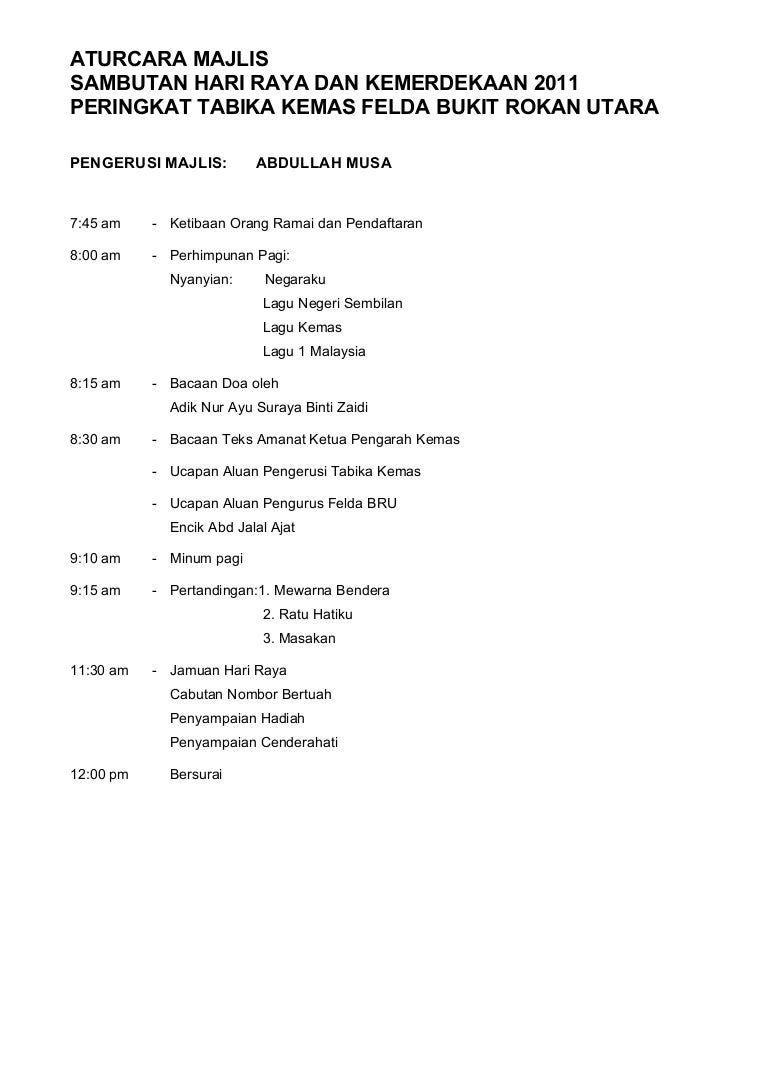 ATURCARA MAJLIS
SAMBUTAN HARI RAYA DAN KEMERDEKAAN 2011
PERINGKAT TABIKA KEMAS FELDA BUKIT ROKAN UTARA

PENGERUSI MAJLIS: ABDULLAH MUSA

7:45 am - Ketibaan Orang Ramai dan Pendaftaran

8:00 am - Perhimpunan Pagi:
Nyanyian: Negaraku
Lagu Negeri Sembilan
Lagu Kemas
Lagu 1 Malaysia

8:15 am - Bacaan Doa oleh
Adik Nur Ayu Suraya Binti Zaidi

8:30 am - Bacaan Teks Amanat Ketua Pengarah Kemas

- Ucapan Aluan Pengerusi Tabika Kemas

- Ucapan Aluan Pengurus Felda BRU
Encik Abd Jalal Ajat

9:10 am - Minum pagi

9:15 am - Pertandingan:1. Mewarna Bendera
2. Ratu Hatiku
3. Masakan

11:30 am - Jamuan Hari Raya
Cabutan Nombor Bertuah
Penyampaian Hadiah
Penyampaian Cenderahati

12:00 pm Bersurai